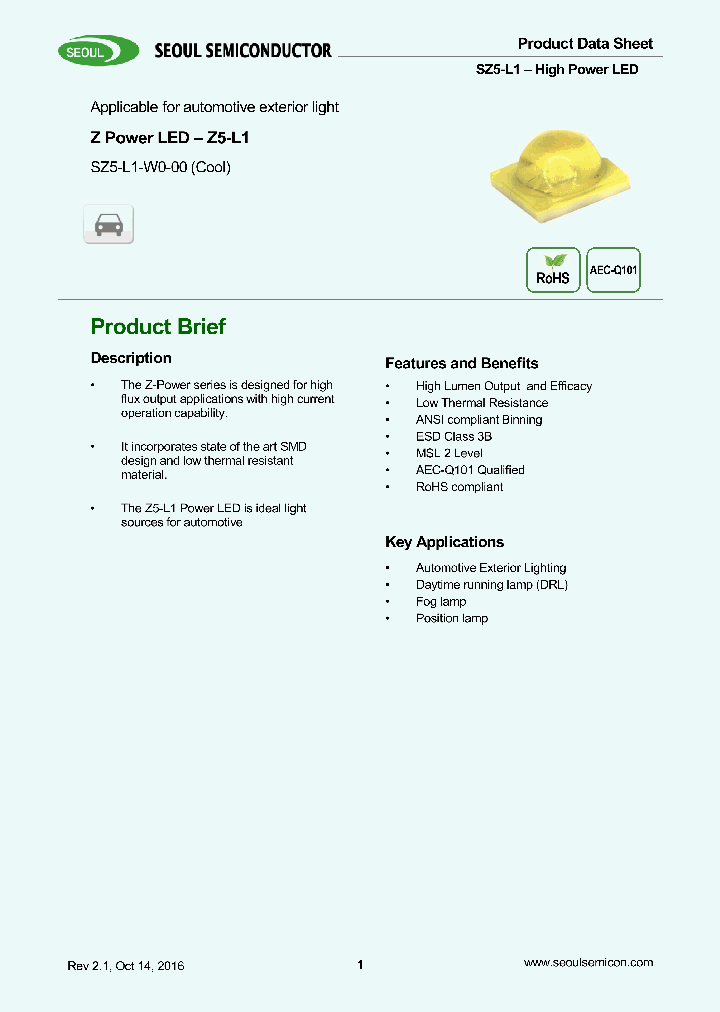 SEOUL SEOUL SEMICONDUCTOR

Product Data Sheet

SZ5-L1 – High Power LED

Applicable for automotive exterior light

Z Power LED – Z5-L1

SZ5-L1-W0-00 (Cool)

RoHS

AEC-Q101

Product Brief

Description

• The Z-Power series is designed for high flux output applications with high current operation capability.

• It incorporates state of the art SMD design and low thermal resistant material.

• The Z5-L1 Power LED is ideal light sources for automotive

Features and Benefits

• High Lumen Output and Efficacy
• Low Thermal Resistance
• ANSI compliant Binning
• ESD Class 3B
• MSL 2 Level
• AEC-Q101 Qualified
• RoHS compliant

Key Applications

• Automotive Exterior Lighting
• Daytime running lamp (DRL)
• Fog lamp
• Position lamp

Rev 2.1, Oct 14, 2016

1

www.seoulsemicon.com